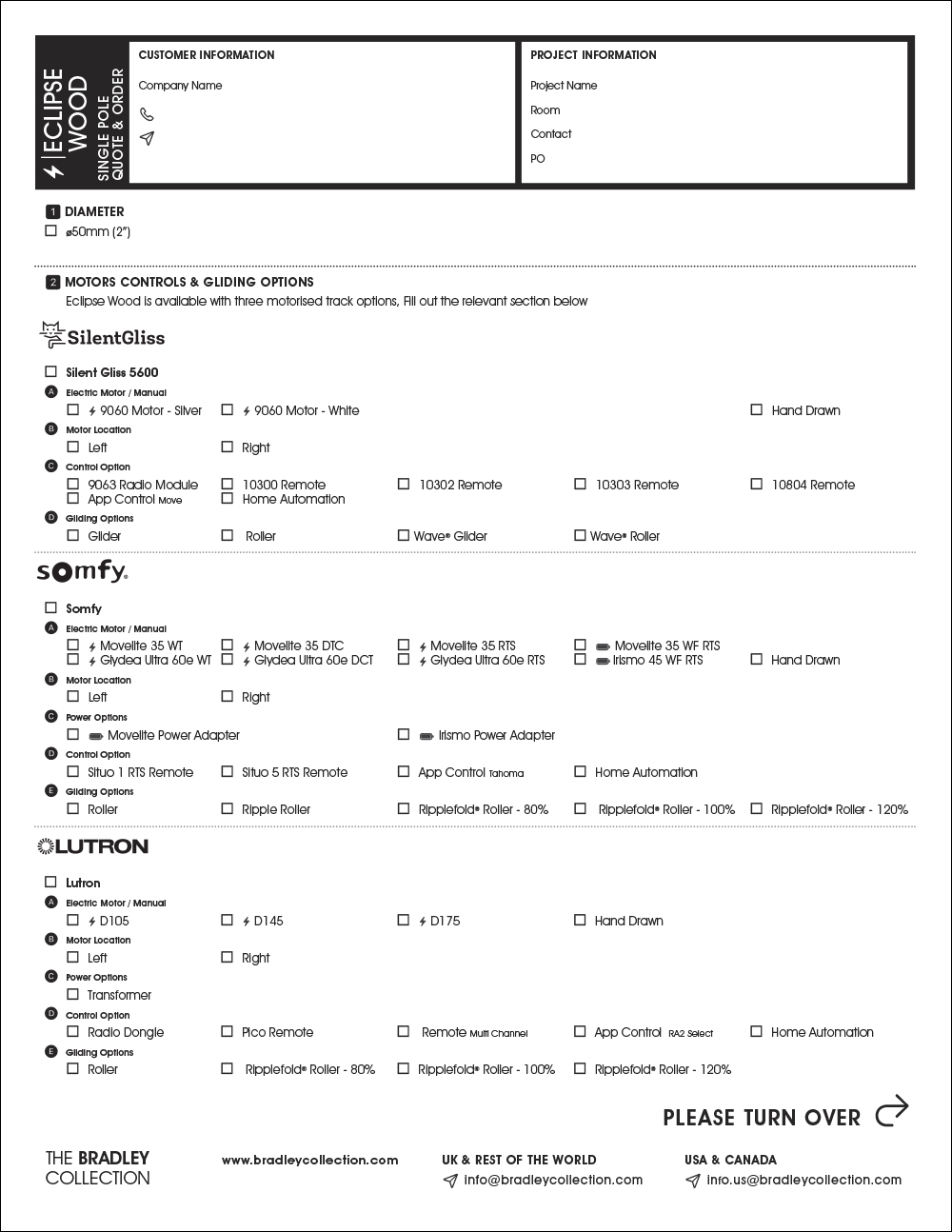 ECLIPSE WOOD
SINGLE POLE QUOTE & ORDER

CUSTOMER INFORMATION
Company Name

PROJECT INFORMATION
Project Name
Room
Contact
PO

1 DIAMETER
☐ ø50mm (2")

2 MOTORS CONTROLS & GLIDING OPTIONS
Eclipse Wood is available with three motorised track options, Fill out the relevant section below

SilentGliss

☐ Silent Gliss 5600
A Electric Motor / Manual
☐ 9060 Motor - Silver ☐ 9060 Motor - White ☐ Hand Drawn
B Motor Location
☐ Left ☐ Right
C Control Option
☐ 9063 Radio Module ☐ 10300 Remote ☐ 10302 Remote ☐ 10303 Remote ☐ 10804 Remote
☐ App Control Move ☐ Home Automation
D Gliding Options
☐ Glider ☐ Roller ☐ Wave® Glider ☐ Wave® Roller

somfy.

☐ Somfy
A Electric Motor / Manual
☐ Movelite 35 WT ☐ Movelite 35 DTC ☐ Movelite 35 RTS ☐ Movelite 35 WF RTS
☐ Glydea Ultra 60e WT ☐ Glydea Ultra 60e DCT ☐ Glydea Ultra 60e RTS ☐ Irismo 45 WF RTS ☐ Hand Drawn
B Motor Location
☐ Left ☐ Right
C Power Options
☐ Movelite Power Adapter ☐ Irismo Power Adapter
D Control Option
☐ Situo 1 RTS Remote ☐ Situo 5 RTS Remote ☐ App Control Tahoma ☐ Home Automation
E Gliding Options
☐ Roller ☐ Ripple Roller ☐ Ripplefold® Roller - 80% ☐ Ripplefold® Roller - 100% ☐ Ripplefold® Roller - 120%

LUTRON

☐ Lutron
A Electric Motor / Manual
☐ D105 ☐ D145 ☐ D175 ☐ Hand Drawn
B Motor Location
☐ Left ☐ Right
C Power Options
☐ Transformer
D Control Option
☐ Radio Dongle ☐ Pico Remote ☐ Remote Multi Channel ☐ App Control RA2 Select ☐ Home Automation
E Gliding Options
☐ Roller ☐ Ripplefold® Roller - 80% ☐ Ripplefold® Roller - 100% ☐ Ripplefold® Roller - 120%

PLEASE TURN OVER

THE BRADLEY COLLECTION
www.bradleycollection.com
UK & REST OF THE WORLD
info@bradleycollection.com
USA & CANADA
info.us@bradleycollection.com